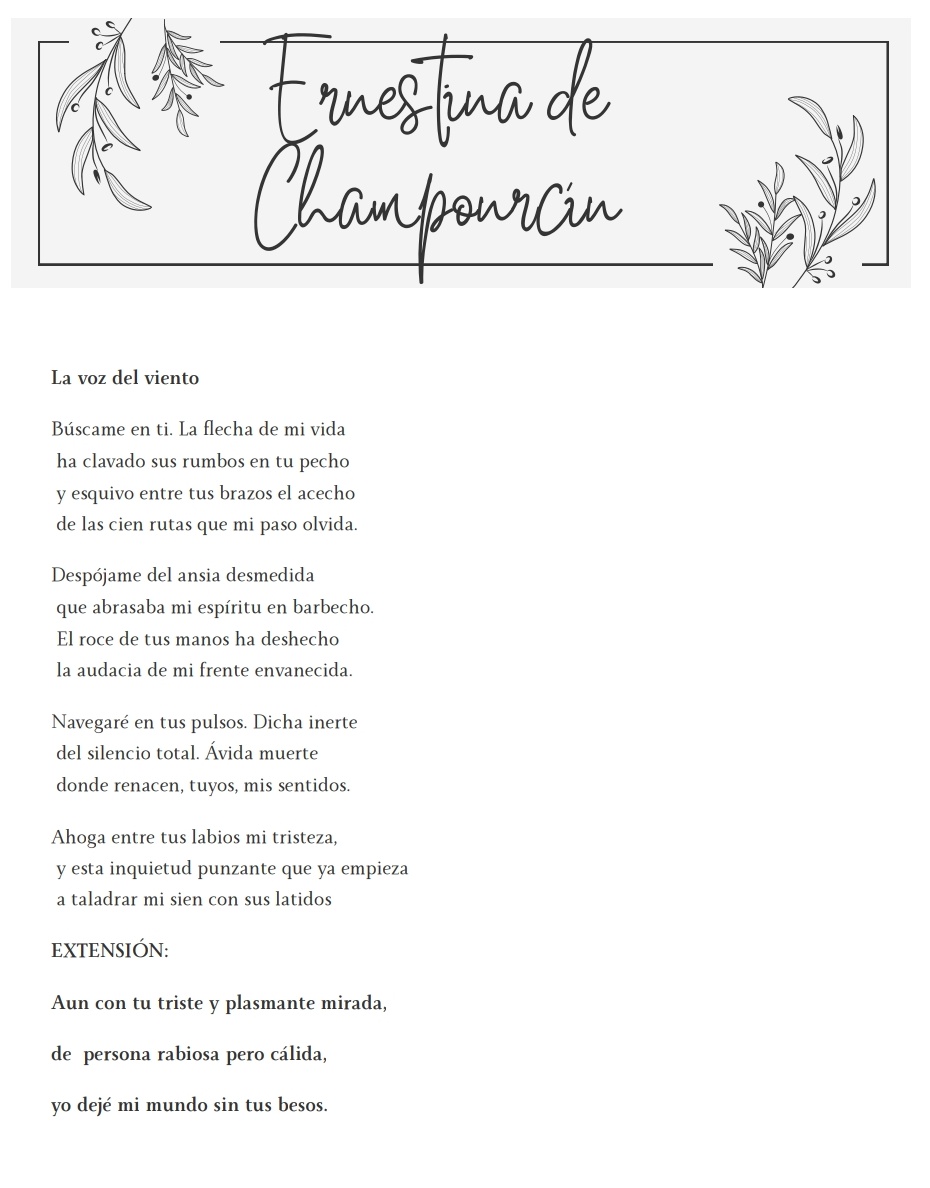 Ernestina de Champourcín

La voz del viento

Búscame en ti. La flecha de mi vida
ha clavado sus rumbos en tu pecho
y esquivo entre tus brazos el acecho
de las cien rutas que mi paso olvida.

Despójame del ansia desmedida
que abrasaba mi espíritu en barbecho.
El roce de tus manos ha deshecho
la audacia de mi frente envanecida.

Navegaré en tus pulsos. Dicha inerte
del silencio total. Ávida muerte
donde renacen, tuyos, mis sentidos.

Ahoga entre tus labios mi tristeza,
y esta inquietud punzante que ya empieza
a taladrar mi sien con sus latidos

EXTENSIÓN:

Aun con tu triste y plasmante mirada,

de persona rabiosa pero cálida,

yo dejé mi mundo sin tus besos.